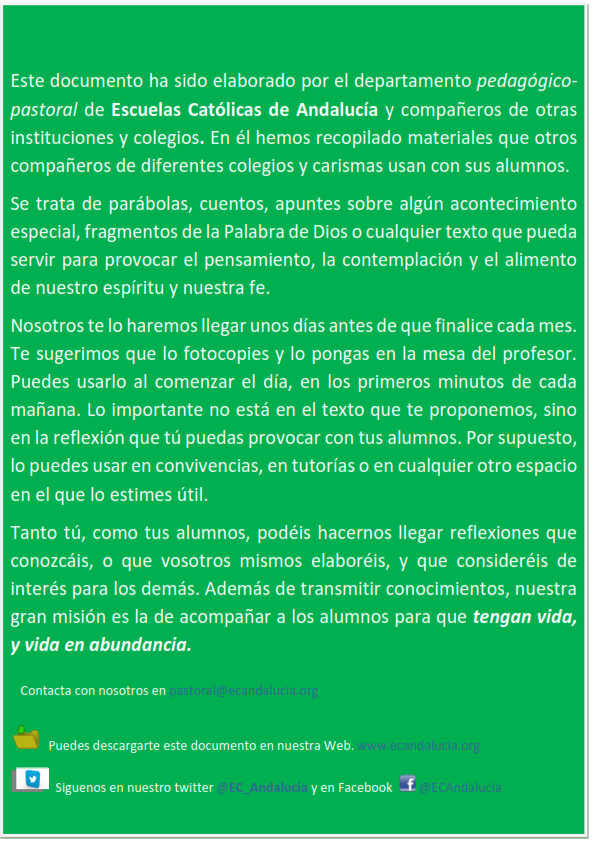 Este documento ha sido elaborado por el departamento pedagógico-pastoral de Escuelas Católicas de Andalucía y compañeros de otras instituciones y colegios. En él hemos recopilado materiales que otros compañeros de diferentes colegios y carismas usan con sus alumnos.

Se trata de parábolas, cuentos, apuntes sobre algún acontecimiento especial, fragmentos de la Palabra de Dios o cualquier texto que pueda servir para provocar el pensamiento, la contemplación y el alimento de nuestro espíritu y nuestra fe.

Nosotros te lo haremos llegar unos días antes de que finalice cada mes. Te sugerimos que lo fotocopies y lo pongas en la mesa del profesor. Puedes usarlo al comenzar el día, en los primeros minutos de cada mañana. Lo importante no está en el texto que te proponemos, sino en la reflexión que tú puedas provocar con tus alumnos. Por supuesto, lo puedes usar en convivencias, en tutorías o en cualquier otro espacio en el que lo estimes útil.

Tanto tú, como tus alumnos, podéis hacernos llegar reflexiones que conozcáis, o que vosotros mismos elaboréis, y que consideréis de interés para los demás. Además de transmitir conocimientos, nuestra gran misión es la de acompañar a los alumnos para que tengan vida, y vida en abundancia.

Contacta con nosotros en pastoral@ecandalucia.org

Puedes descargarte este documento en nuestra Web. www.ecandalucia.org

Siguenos en nuestro twitter @EC_Andalucia y en Facebook @ECAndalucia